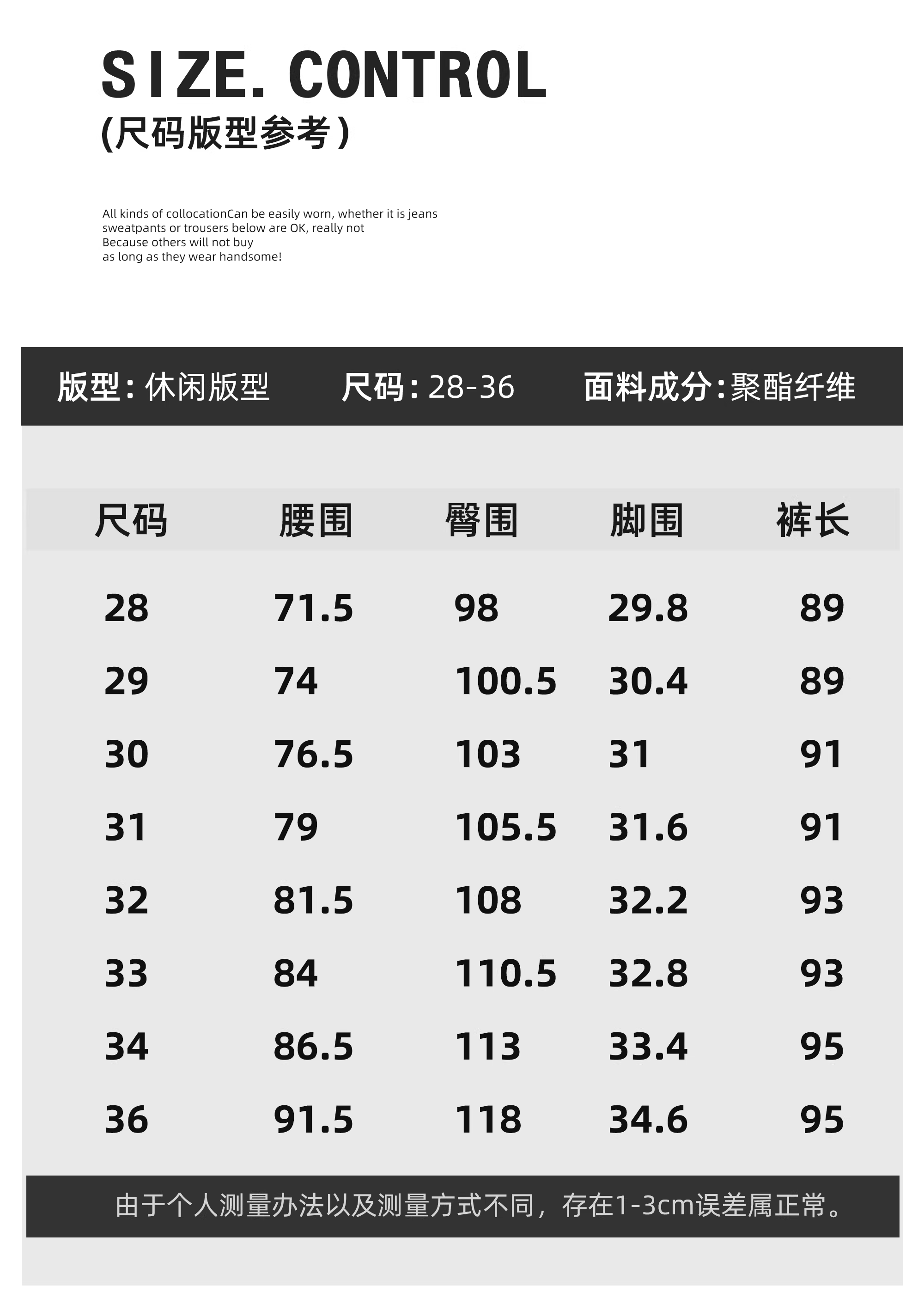 SIZE. CONTROL
(尺码版型参考)

All kinds of collocationCan be easily worn, whether it is jeans sweatpants or trousers below are OK, really not Because others will not buy as long as they wear handsome!

版型:休闲版型 尺码:28-36 面料成分:聚酯纤维

| 尺码 | 腰围 | 臀围 | 脚围 | 裤长 |
|---|---|---|---|---|
| 28 | 71.5 | 98 | 29.8 | 89 |
| 29 | 74 | 100.5 | 30.4 | 89 |
| 30 | 76.5 | 103 | 31 | 91 |
| 31 | 79 | 105.5 | 31.6 | 91 |
| 32 | 81.5 | 108 | 32.2 | 93 |
| 33 | 84 | 110.5 | 32.8 | 93 |
| 34 | 86.5 | 113 | 33.4 | 95 |
| 36 | 91.5 | 118 | 34.6 | 95 |

由于个人测量办法以及测量方式不同，存在1-3cm误差属正常。